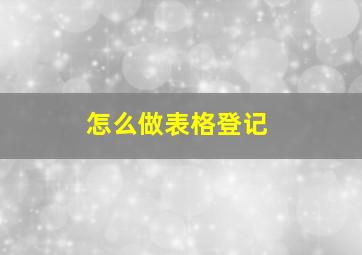 怎么做表格登记